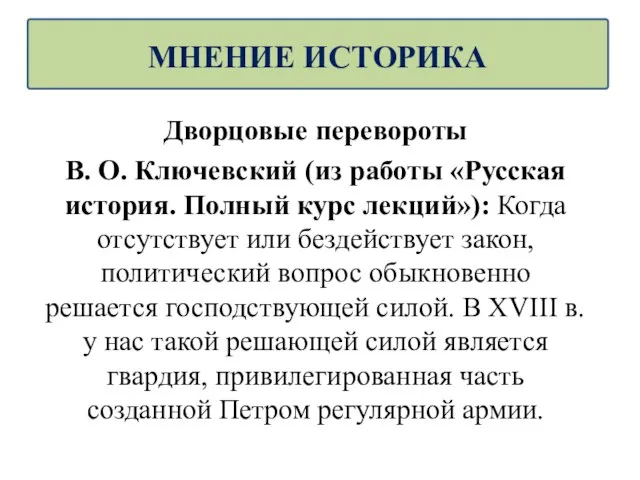 МНЕНИЕ ИСТОРИКА

Дворцовые перевороты

В. О. Ключевский (из работы «Русская история. Полный курс лекций»): Когда отсутствует или бездействует закон, политический вопрос обыкновенно решается господствующей силой. В XVIII в. у нас такой решающей силой является гвардия, привилегированная часть созданной Петром регулярной армии.